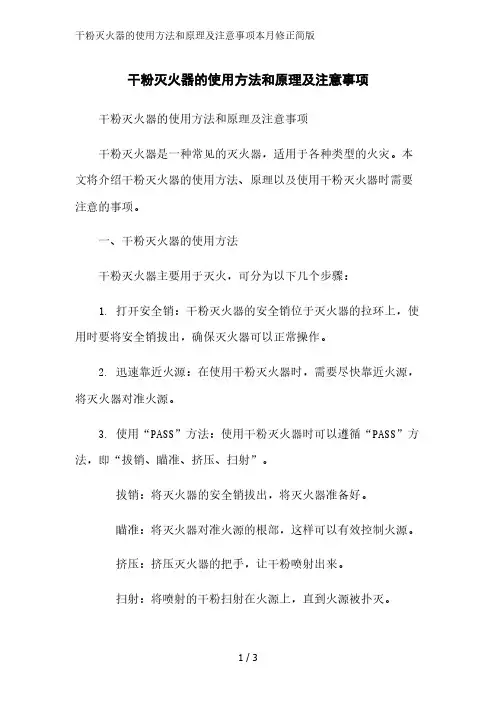 干粉灭火器的使用方法和原理及注意事项本月修正简版

干粉灭火器的使用方法和原理及注意事项

干粉灭火器的使用方法和原理及注意事项

干粉灭火器是一种常见的灭火器，适用于各种类型的火灾。本文将介绍干粉灭火器的使用方法、原理以及使用干粉灭火器时需要注意的事项。

一、干粉灭火器的使用方法

干粉灭火器主要用于灭火，可分为以下几个步骤：

1. 打开安全销：干粉灭火器的安全销位于灭火器的拉环上，使用时要将安全销拔出，确保灭火器可以正常操作。

2. 迅速靠近火源：在使用干粉灭火器时，需要尽快靠近火源，将灭火器对准火源。

3. 使用“PASS”方法：使用干粉灭火器时可以遵循“PASS”方法，即“拔销、瞄准、挤压、扫射”。

拔销：将灭火器的安全销拔出，将灭火器准备好。

瞄准：将灭火器对准火源的根部，这样可以有效控制火源。

挤压：挤压灭火器的把手，让干粉喷射出来。

扫射：将喷射的干粉扫射在火源上，直到火源被扑灭。

1 / 3